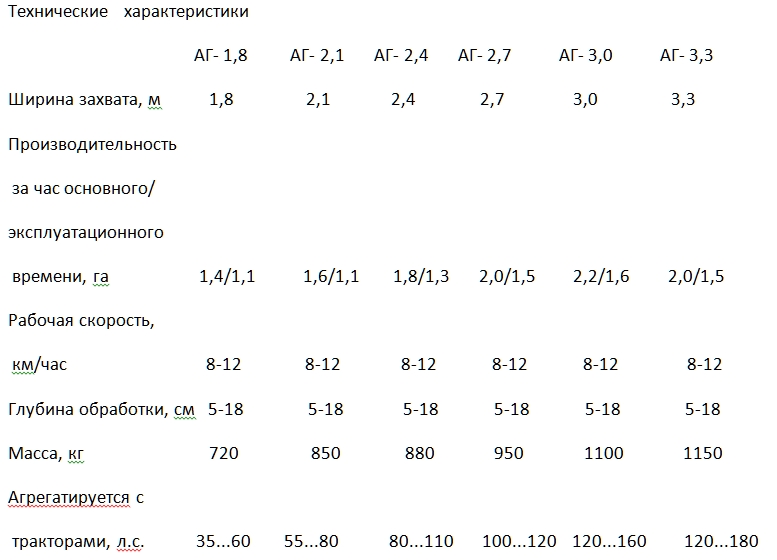 Технические характеристики

| | АГ- 1,8 | АГ- 2,1 | АГ- 2,4 | АГ- 2,7 | АГ- 3,0 | АГ- 3,3 |
|---|---|---|---|---|---|---|
| Ширина захвата, м | 1,8 | 2,1 | 2,4 | 2,7 | 3,0 | 3,3 |
| Производительность за час основного/ эксплуатационного времени, га | 1,4/1,1 | 1,6/1,1 | 1,8/1,3 | 2,0/1,5 | 2,2/1,6 | 2,0/1,5 |
| Рабочая скорость, км/час | 8-12 | 8-12 | 8-12 | 8-12 | 8-12 | 8-12 |
| Глубина обработки, см | 5-18 | 5-18 | 5-18 | 5-18 | 5-18 | 5-18 |
| Масса, кг | 720 | 850 | 880 | 950 | 1100 | 1150 |
| Агрегатируется с тракторами, л.с. | 35...60 | 55...80 | 80...110 | 100...120 | 120...160 | 120...180 |